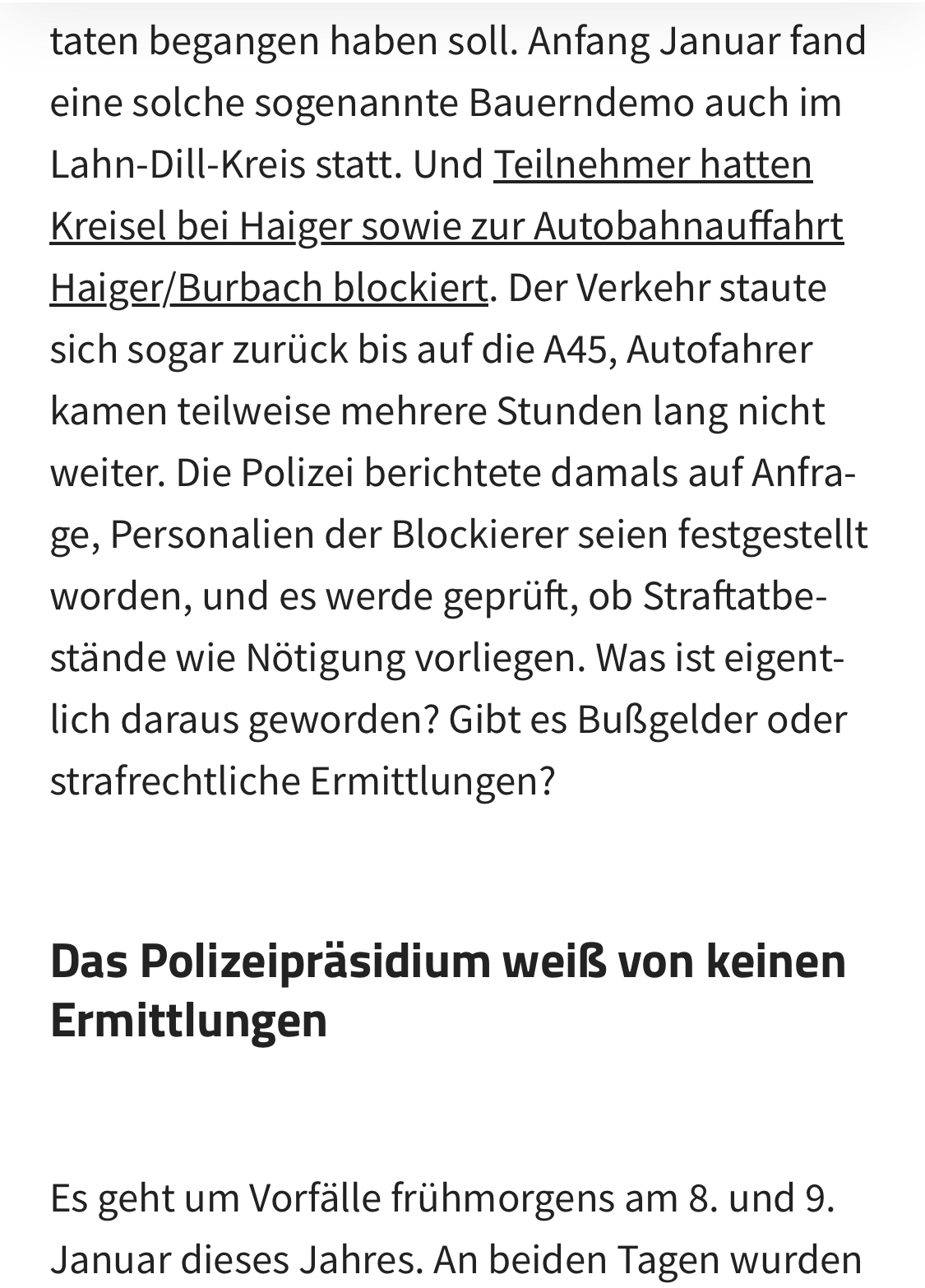 taten begangen haben soll. Anfang Januar fand eine solche sogenannte Bauerndemo auch im Lahn-Dill-Kreis statt. Und Teilnehmer hatten Kreisel bei Haiger sowie zur Autobahnauffahrt Haiger/Burbach blockiert. Der Verkehr staute sich sogar zurück bis auf die A45, Autofahrer kamen teilweise mehrere Stunden lang nicht weiter. Die Polizei berichtete damals auf Anfrage, Personalien der Blockierer seien festgestellt worden, und es werde geprüft, ob Straftatbestände wie Nötigung vorliegen. Was ist eigentlich daraus geworden? Gibt es Bußgelder oder strafrechtliche Ermittlungen?

Das Polizeipräsidium weiß von keinen Ermittlungen

Es geht um Vorfälle frühmorgens am 8. und 9. Januar dieses Jahres. An beiden Tagen wurden